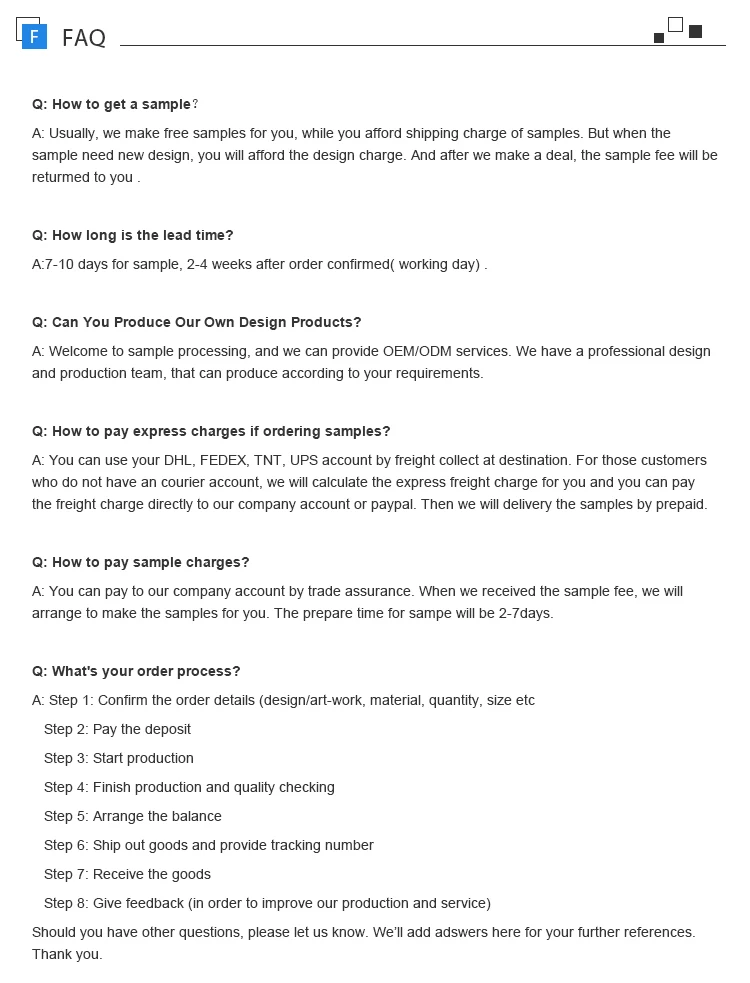 F FAQ

Q: How to get a sample？

A: Usually, we make free samples for you, while you afford shipping charge of samples. But when the sample need new design, you will afford the design charge. And after we make a deal, the sample fee will be returmed to you .

Q: How long is the lead time?

A:7-10 days for sample, 2-4 weeks after order confirmed( working day) .

Q: Can You Produce Our Own Design Products?

A: Welcome to sample processing, and we can provide OEM/ODM services. We have a professional design and production team, that can produce according to your requirements.

Q: How to pay express charges if ordering samples?

A: You can use your DHL, FEDEX, TNT, UPS account by freight collect at destination. For those customers who do not have an courier account, we will calculate the express freight charge for you and you can pay the freight charge directly to our company account or paypal. Then we will delivery the samples by prepaid.

Q: How to pay sample charges?

A: You can pay to our company account by trade assurance. When we received the sample fee, we will arrange to make the samples for you. The prepare time for sampe will be 2-7days.

Q: What's your order process?

A: Step 1: Confirm the order details (design/art-work, material, quantity, size etc

Step 2: Pay the deposit

Step 3: Start production

Step 4: Finish production and quality checking

Step 5: Arrange the balance

Step 6: Ship out goods and provide tracking number

Step 7: Receive the goods

Step 8: Give feedback (in order to improve our production and service)

Should you have other questions, please let us know. We'll add adswers here for your further references. Thank you.